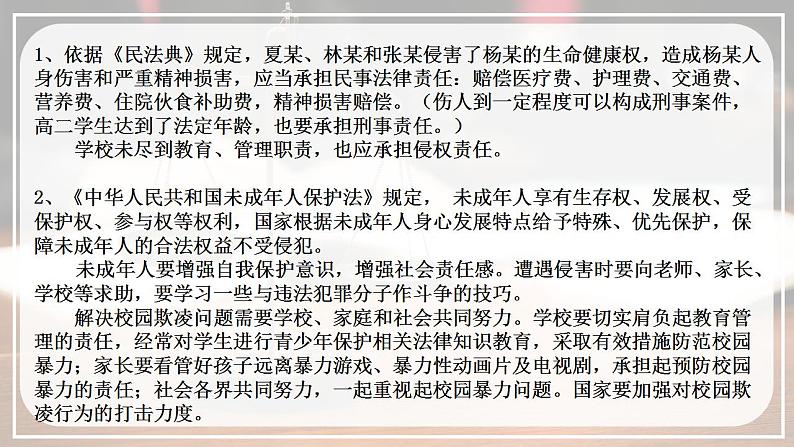 1、依据《民法典》规定，夏某、林某和张某侵害了杨某的生命健康权，造成杨某人身伤害和严重精神损害，应当承担民事法律责任：赔偿医疗费、护理费、交通费、营养费、住院伙食补助费，精神损害赔偿。（伤人到一定程度可以构成刑事案件，高二学生达到了法定年龄，也要承担刑事责任。）

学校未尽到教育、管理职责，也应承担侵权责任。

2、《中华人民共和国未成年人保护法》规定， 未成年人享有生存权、发展权、受保护权、参与权等权利，国家根据未成年人身心发展特点给予特殊、优先保护，保障未成年人的合法权益不受侵犯。

未成年人要增强自我保护意识，增强社会责任感。遭遇侵害时要向老师、家长、学校等求助，要学习一些与违法犯罪分子作斗争的技巧。

解决校园欺凌问题需要学校、家庭和社会共同努力。学校要切实肩负起教育管理的责任，经常对学生进行青少年保护相关法律知识教育，采取有效措施防范校园暴力；家长要看管好孩子远离暴力游戏、暴力性动画片及电视剧，承担起预防校园暴力的责任；社会各界共同努力，一起重视起校园暴力问题。国家要加强对校园欺凌行为的打击力度。